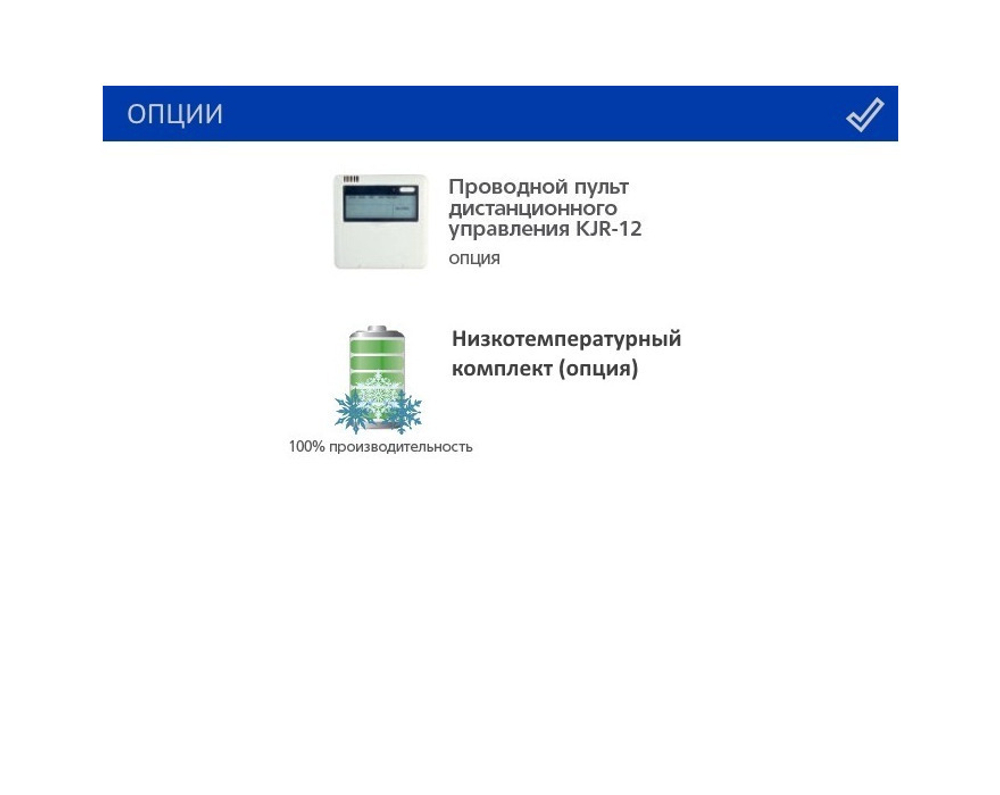 ОПЦИИ

Проводной пульт дистанционного управления KJR-12

опция

Низкотемпературный комплект (опция)

100% производительность